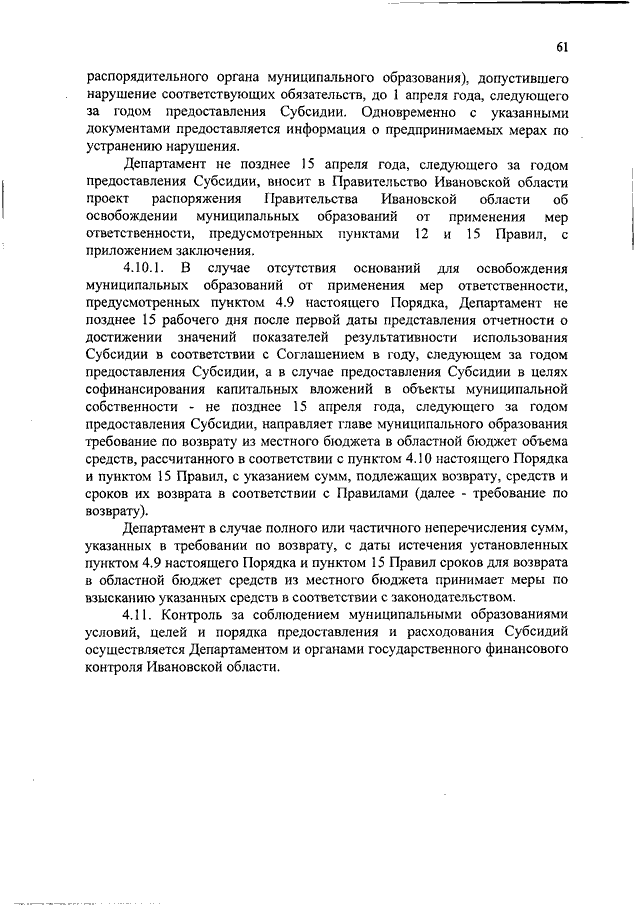 61

распорядительного органа муниципального образования), допустившего нарушение соответствующих обязательств, до 1 апреля года, следующего за годом предоставления Субсидии. Одновременно с указанными документами предоставляется информация о предпринимаемых мерах по устранению нарушения.

Департамент не позднее 15 апреля года, следующего за годом предоставления Субсидии, вносит в Правительство Ивановской области проект распоряжения Правительства Ивановской области об освобождении муниципальных образований от применения мер ответственности, предусмотренных пунктами 12 и 15 Правил, с приложением заключения.

4.10.1. В случае отсутствия оснований для освобождения муниципальных образований от применения мер ответственности, предусмотренных пунктом 4.9 настоящего Порядка, Департамент не позднее 15 рабочего дня после первой даты представления отчетности о достижении значений показателей результативности использования Субсидии в соответствии с Соглашением в году, следующем за годом предоставления Субсидии, а в случае предоставления Субсидии в целях софинансирования капитальных вложений в объекты муниципальной собственности - не позднее 15 апреля года, следующего за годом предоставления Субсидии, направляет главе муниципального образования требование по возврату из местного бюджета в областной бюджет объема средств, рассчитанного в соответствии с пунктом 4.10 настоящего Порядка и пунктом 15 Правил, с указанием сумм, подлежащих возврату, средств и сроков их возврата в соответствии с Правилами (далее - требование по возврату).

Департамент в случае полного или частичного неперечисления сумм, указанных в требовании по возврату, с даты истечения установленных пунктом 4.9 настоящего Порядка и пунктом 15 Правил сроков для возврата в областной бюджет средств из местного бюджета принимает меры по взысканию указанных средств в соответствии с законодательством.

4.11. Контроль за соблюдением муниципальными образованиями условий, целей и порядка предоставления и расходования Субсидий осуществляется Департаментом и органами государственного финансового контроля Ивановской области.